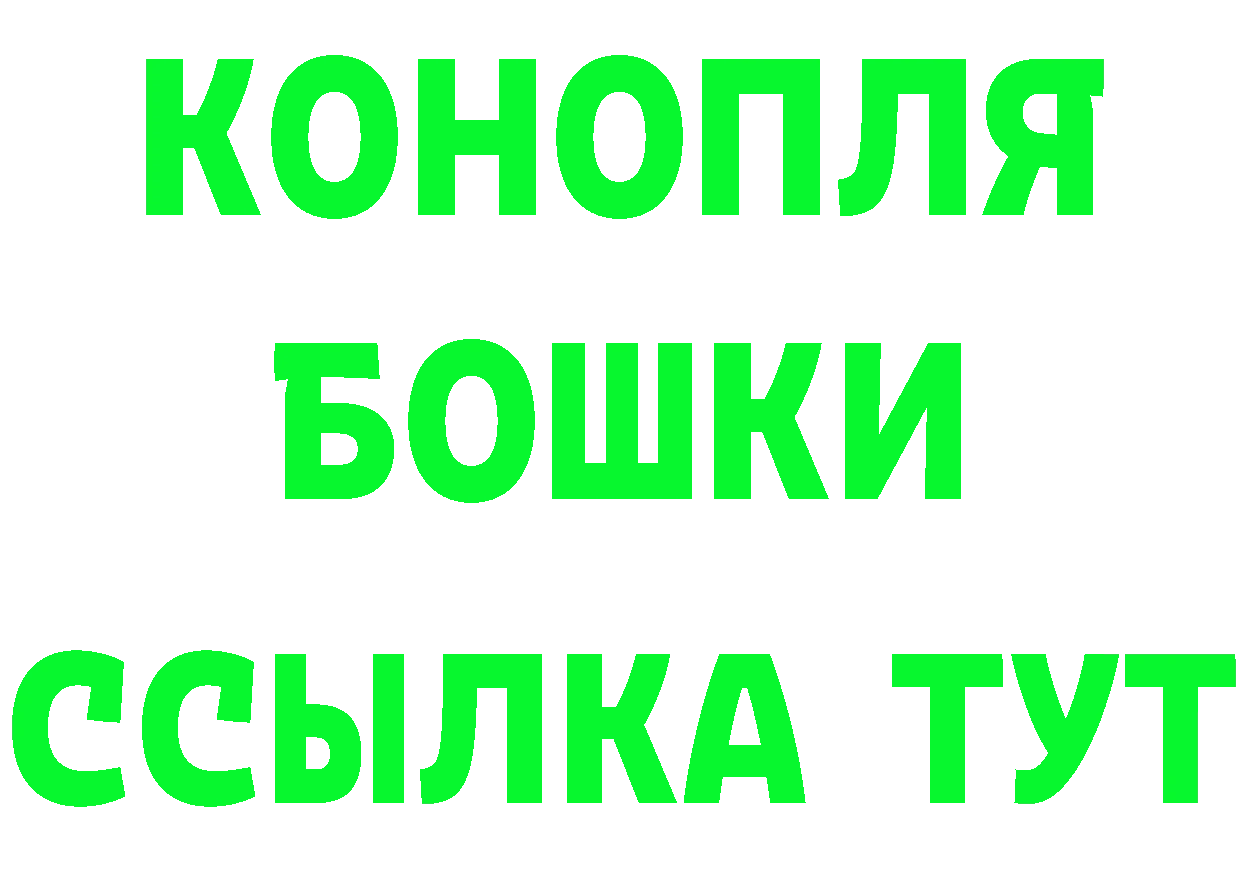 КОНОПЛЯ
БОШКИ
ССЫЛКА ТУТ